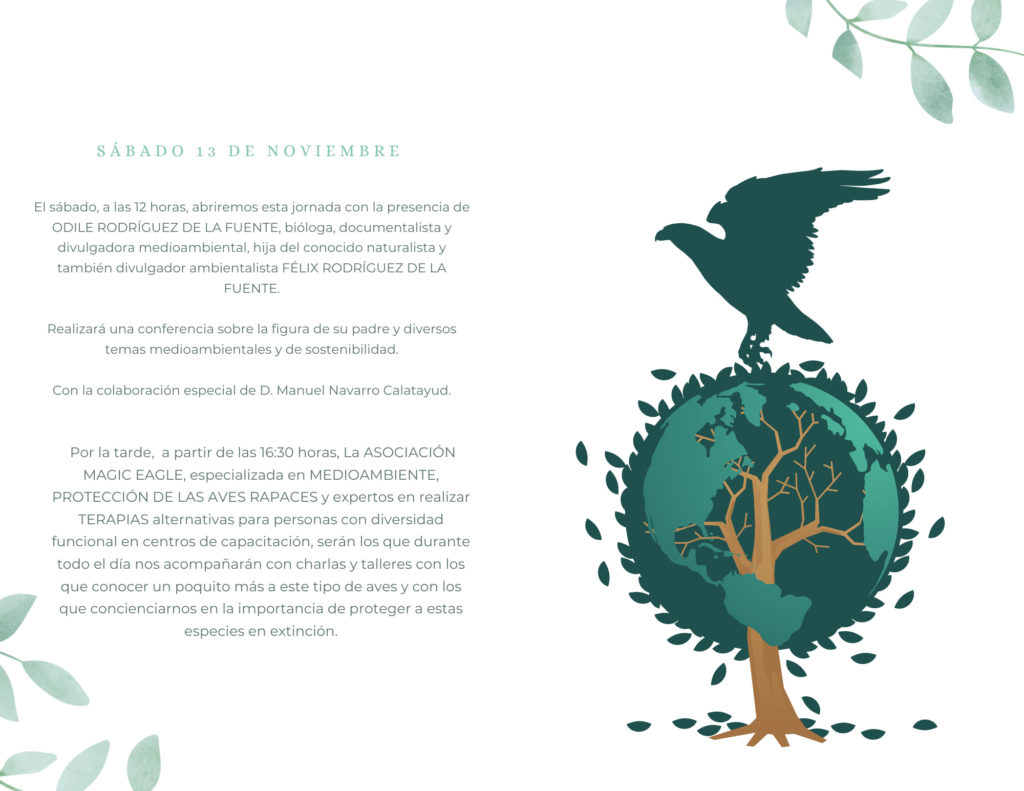 SÁBADO 13 DE NOVIEMBRE

El sábado, a las 12 horas, abriremos esta jornada con la presencia de ODILE RODRÍGUEZ DE LA FUENTE, bióloga, documentalista y divulgadora medioambiental, hija del conocido naturalista y también divulgador ambientalista FÉLIX RODRÍGUEZ DE LA FUENTE.

Realizará una conferencia sobre la figura de su padre y diversos temas medioambientales y de sostenibilidad.

Con la colaboración especial de D. Manuel Navarro Calatayud.

Por la tarde, a partir de las 16:30 horas, La ASOCIACIÓN MAGIC EAGLE, especializada en MEDIOAMBIENTE, PROTECCIÓN DE LAS AVES RAPACES y expertos en realizar TERAPIAS alternativas para personas con diversidad funcional en centros de capacitación, serán los que durante todo el día nos acompañarán con charlas y talleres con los que conocer un poquito más a este tipo de aves y con los que concienciarnos en la importancia de proteger a estas especies en extinción.